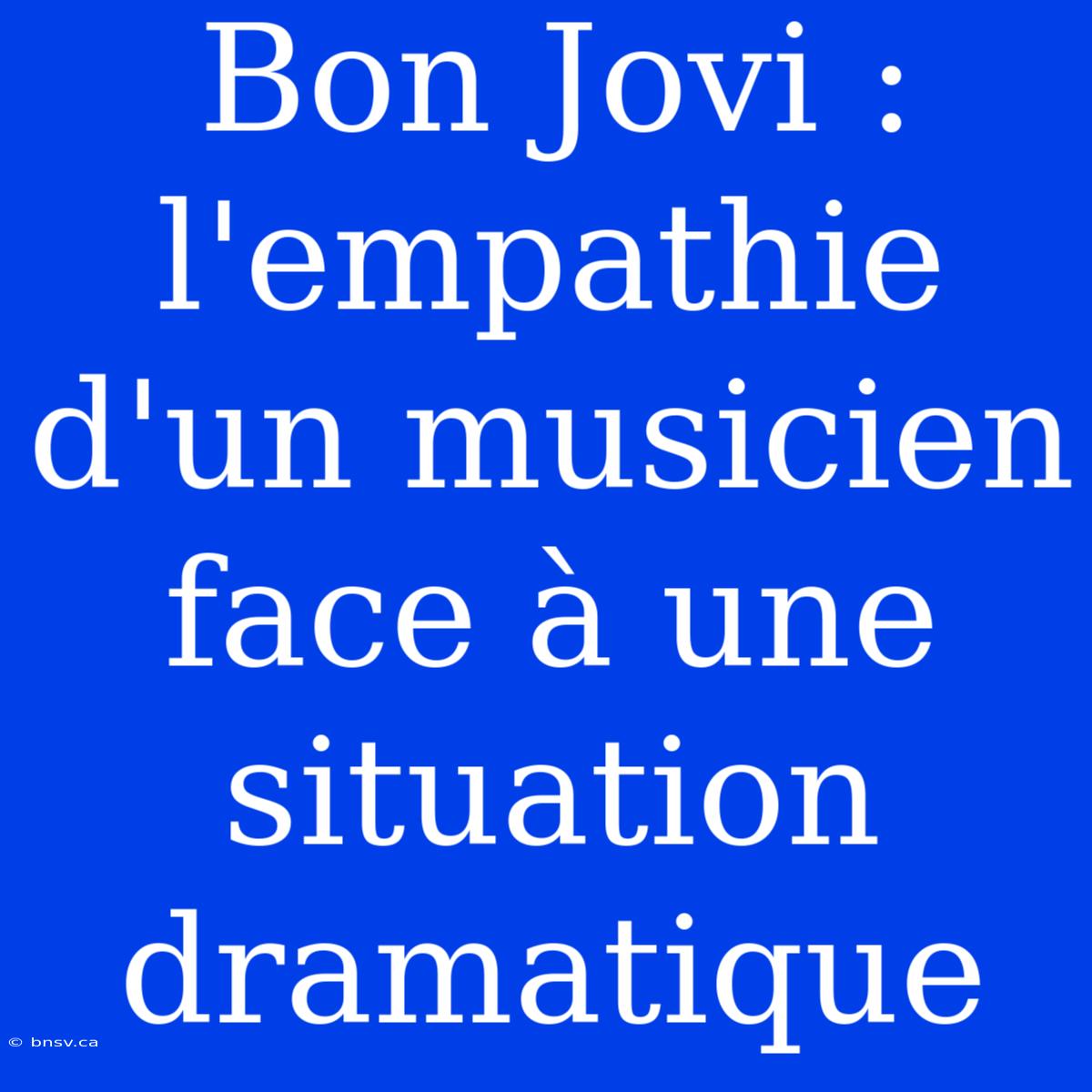 Bon Jovi : l'empathie d'un musicien face à une situation dramatique

© bnsv.ca